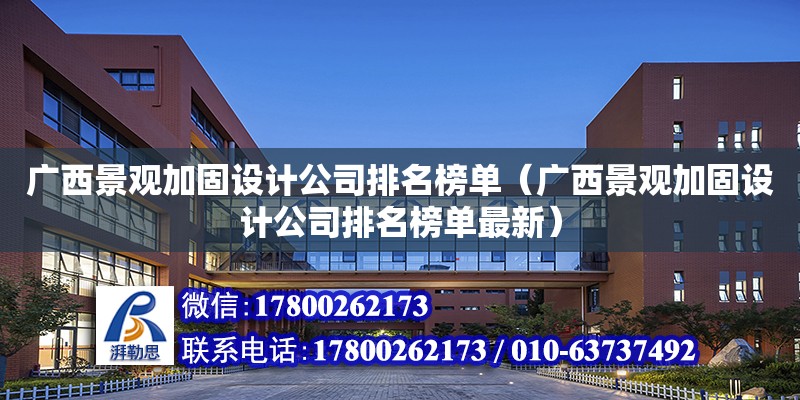 广西景观加固设计公司排名榜单（广西景观加固设计公司排名榜单最新）

湃勒思

微信：17800262173

联系电话：17800262173 / 010-63737492